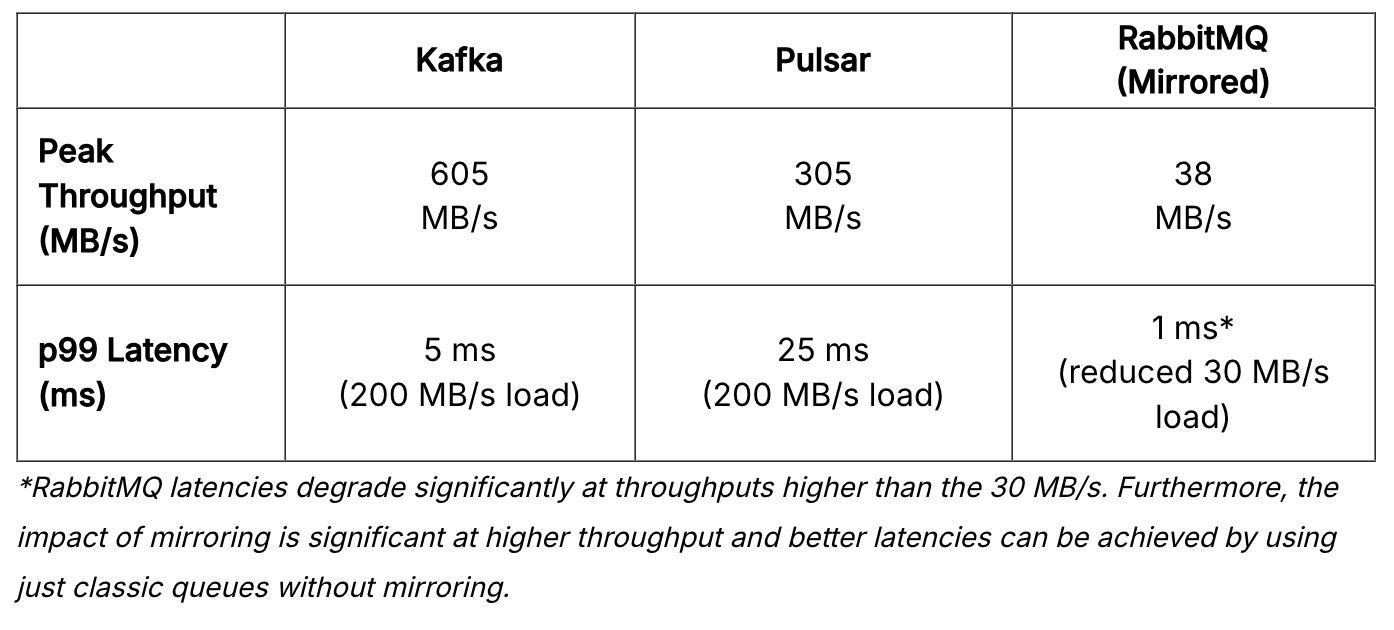 |  | Kafka | Pulsar | RabbitMQ (Mirrored) |
|---|---|---|---|
| Peak Throughput (MB/s) | 605 MB/s | 305 MB/s | 38 MB/s |
| p99 Latency (ms) | 5 ms (200 MB/s load) | 25 ms (200 MB/s load) | 1 ms* (reduced 30 MB/s load) |

*RabbitMQ latencies degrade significantly at throughputs higher than the 30 MB/s. Furthermore, the impact of mirroring is significant at higher throughput and better latencies can be achieved by using just classic queues without mirroring.